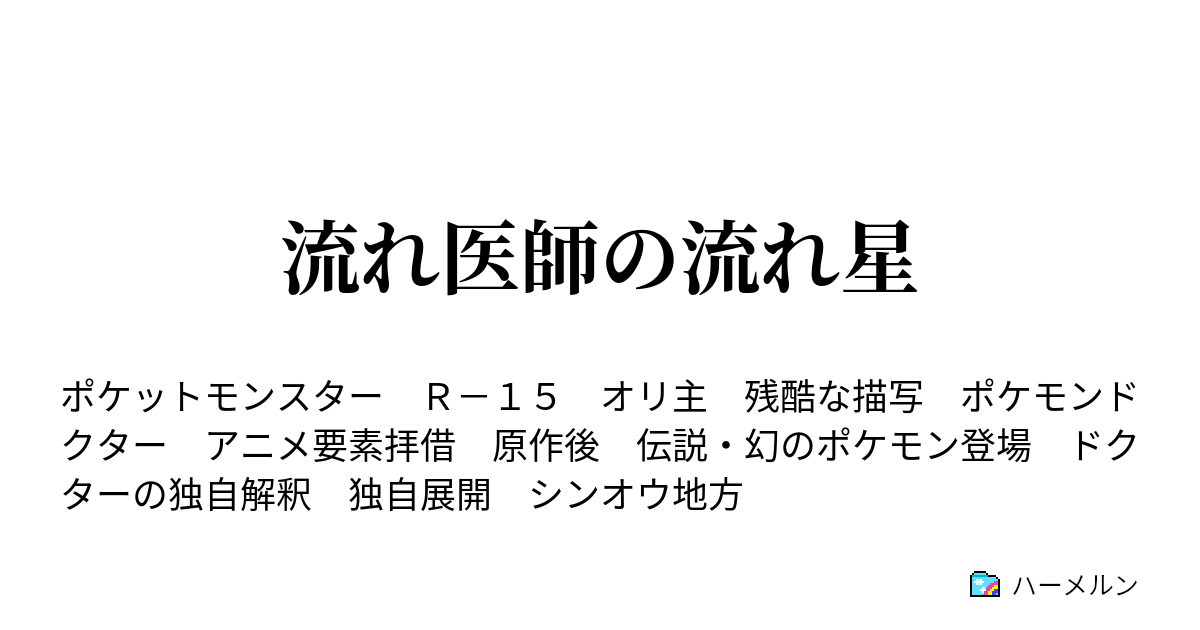 流れ医師の流れ星

ポケットモンスター　Ｒ－１５　オリ主　残酷な描写　ポケモンドクター　アニメ要素拝借　原作後　伝説・幻のポケモン登場　ドクターの独自解釈　独自展開　シンオウ地方

ハーメルン